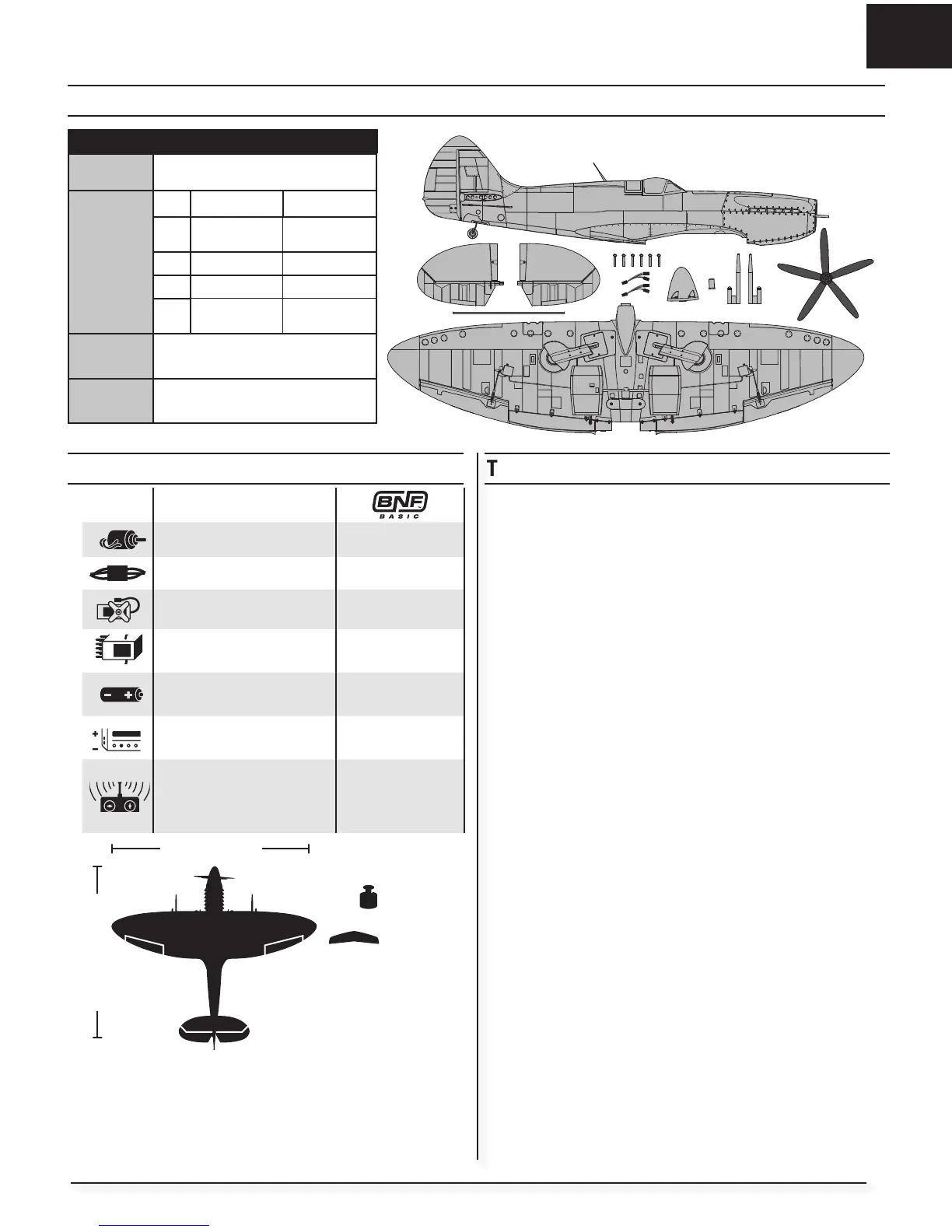 T

BNF
BASIC